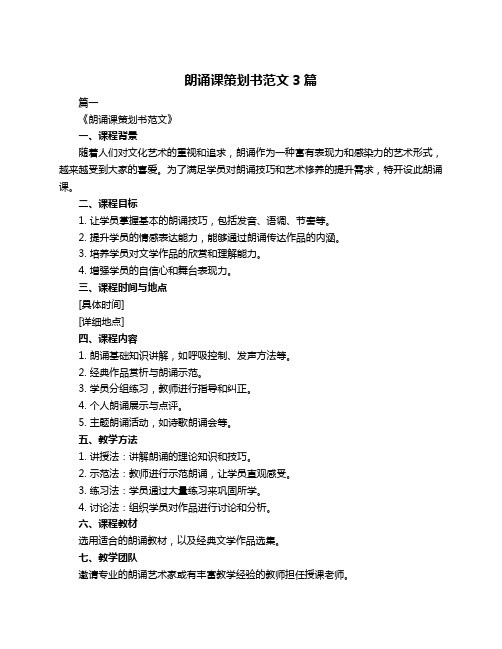 朗诵课策划书范文 3 篇

篇一

《朗诵课策划书范文》

一、课程背景

随着人们对文化艺术的重视和追求，朗诵作为一种富有表现力和感染力的艺术形式，越来越受到大家的喜爱。为了满足学员对朗诵技巧和艺术修养的提升需求，特开设此朗诵课。

二、课程目标

1. 让学员掌握基本的朗诵技巧，包括发音、语调、节奏等。

2. 提升学员的情感表达能力，能够通过朗诵传达作品的内涵。

3. 培养学员对文学作品的欣赏和理解能力。

4. 增强学员的自信心和舞台表现力。

三、课程时间与地点

[具体时间]

[详细地点]

四、课程内容

1. 朗诵基础知识讲解，如呼吸控制、发声方法等。

2. 经典作品赏析与朗诵示范。

3. 学员分组练习，教师进行指导和纠正。

4. 个人朗诵展示与点评。

5. 主题朗诵活动，如诗歌朗诵会等。

五、教学方法

1. 讲授法：讲解朗诵的理论知识和技巧。

2. 示范法：教师进行示范朗诵，让学员直观感受。

3. 练习法：学员通过大量练习来巩固所学。

4. 讨论法：组织学员对作品进行讨论和分析。

六、课程教材

选用适合的朗诵教材，以及经典文学作品选集。

七、教学团队

邀请专业的朗诵艺术家或有丰富教学经验的教师担任授课老师。